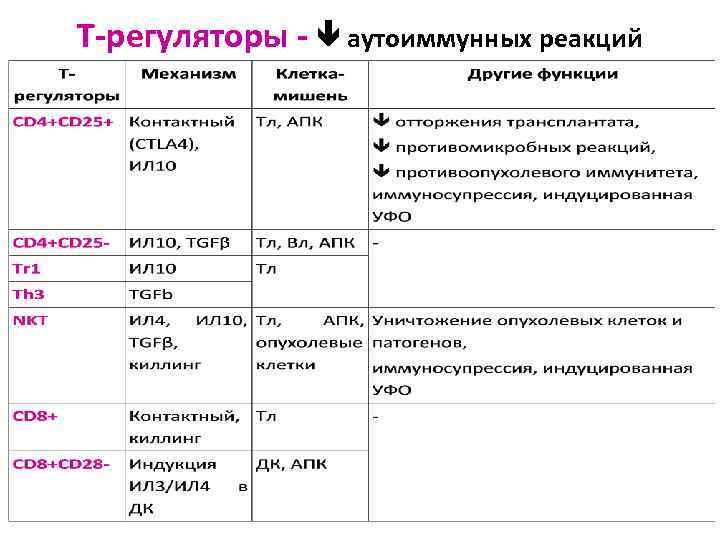 Т-регуляторы - ↓ аутоиммунных реакций

| Т-регуляторы | Механизм | Клетка-мишень | Другие функции |
|---|---|---|---|
| CD4+CD25+ | Контактный (CTLA4), ИЛ10 | Тл, АПК | ↓ отторжения трансплантата, ↓ противомикробных реакций, ↓ противоопухолевого иммунитета, иммуносупрессия, индуцированная УФО |
| CD4+CD25- | ИЛ10, TGFβ | Тл, Вл, АПК | - |
| Tr1 | ИЛ10 | Тл | |
| Th3 | TGFb | | |
| NKT | ИЛ4, ИЛ10, TGFβ, киллинг | Тл, АПК, опухолевые клетки | Уничтожение опухолевых клеток и патогенов, иммуносупрессия, индуцированная УФО |
| CD8+ | Контактный, киллинг | Тл | - |
| CD8+CD28- | Индукция ИЛ3/ИЛ4 в ДК | ДК, АПК | |